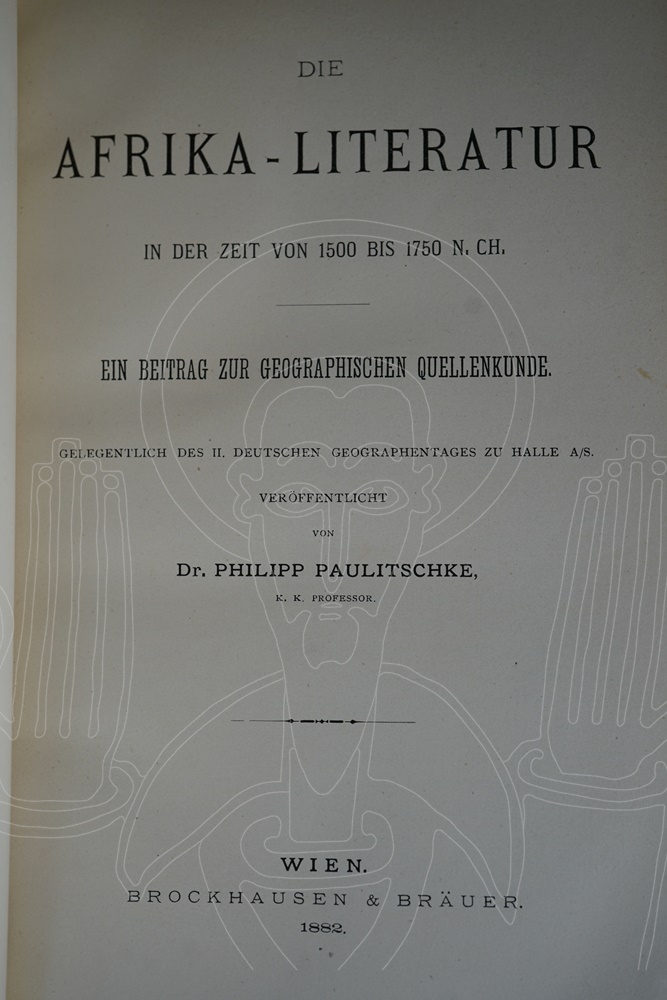 DIE

AFRIKA-LITERATUR

IN DER ZEIT VON 1500 BIS 1750 N. CH.

EIN BEITRAG ZUR GEOGRAPHISCHEN QUELLENKUNDE.

GELEGENTLICH DES II. DEUTSCHEN GEOGRAPHENTAGES ZU HALLE A/S.

VERÖFFENTLICHT

VON

Dr. PHILIPP PAULITSCHKE,

K. K. PROFESSOR.

WIEN.

BROCKHAUSEN & BRÄUER.

1882.